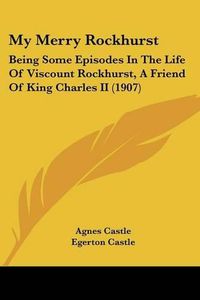 My Merry Rockhurst

Being Some Episodes In The Life Of Viscount Rockhurst, A Friend Of King Charles II (1907)

Agnes Castle
Egerton Castle